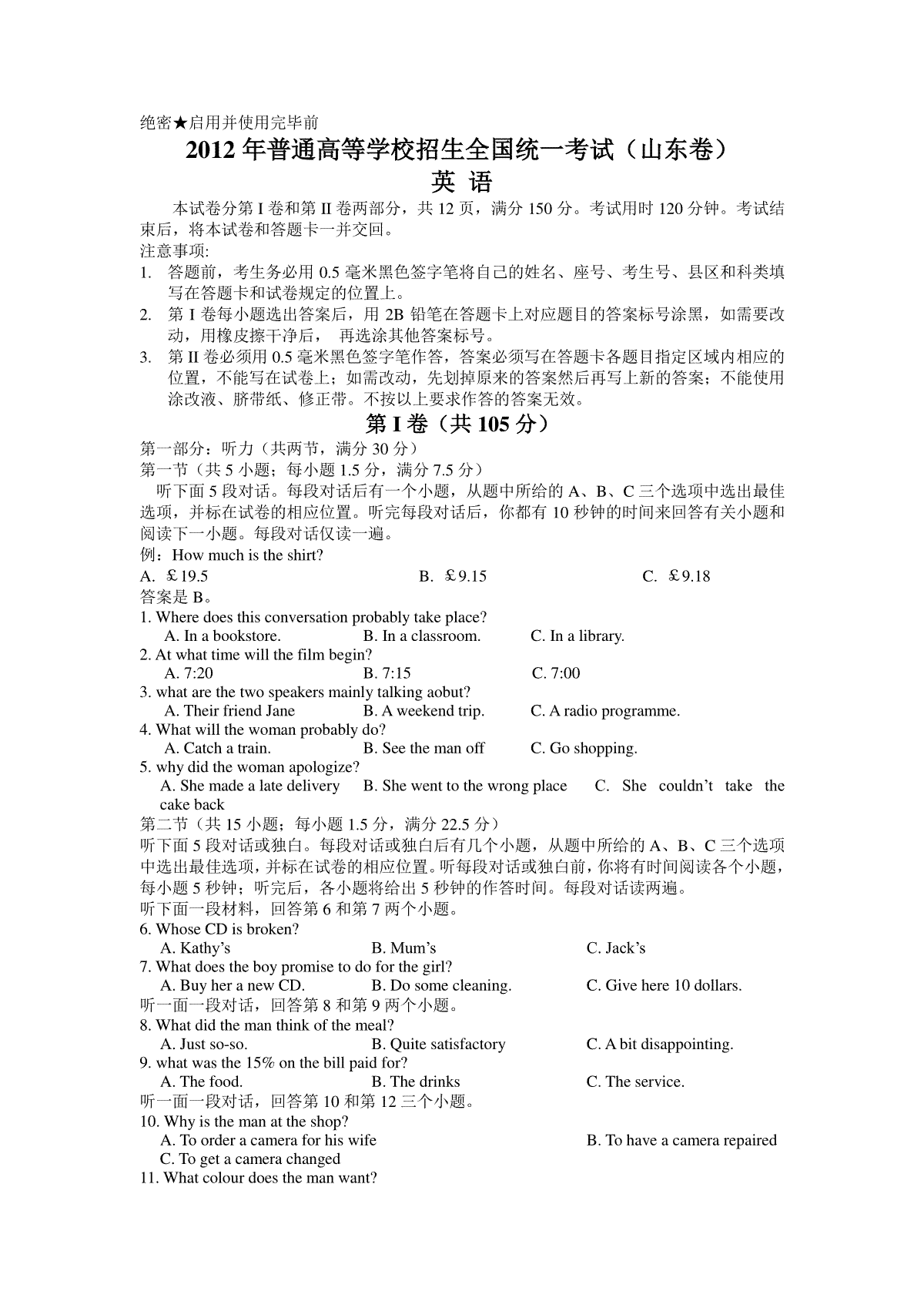 绝密★启用并使用完毕前

2012 年普通高等学校招生全国统一考试（山东卷）

英 语

本试卷分第 I 卷和第 II 卷两部分，共 12 页，满分 150 分。考试用时 120 分钟。考试结束后，将本试卷和答题卡一并交回。

注意事项:

1. 答题前，考生务必用 0.5 毫米黑色签字笔将自己的姓名、座号、考生号、县区和科类填写在答题卡和试卷规定的位置上。

2. 第 I 卷每小题选出答案后，用 2B 铅笔在答题卡上对应题目的答案标号涂黑，如需要改动，用橡皮擦干净后， 再选涂其他答案标号。

3. 第 II 卷必须用 0.5 毫米黑色签字笔作答，答案必须写在答题卡各题目指定区域内相应的位置，不能写在试卷上；如需改动，先划掉原来的答案然后再写上新的答案；不能使用涂改液、脐带纸、修正带。不按以上要求作答的答案无效。

第 I 卷（共 105 分）

第一部分：听力（共两节，满分 30 分）

第一节（共 5 小题；每小题 1.5 分，满分 7.5 分）

听下面 5 段对话。每段对话后有一个小题，从题中所给的 A、B、C 三个选项中选出最佳选项，并标在试卷的相应位置。听完每段对话后，你都有 10 秒钟的时间来回答有关小题和阅读下一小题。每段对话仅读一遍。

例：How much is the shirt?

A. ￡19.5 B. ￡9.15 C. ￡9.18

答案是 B。

1. Where does this conversation probably take place?

A. In a bookstore. B. In a classroom. C. In a library.

2. At what time will the film begin?

A. 7:20 B. 7:15 C. 7:00

3. what are the two speakers mainly talking aobut?

A. Their friend Jane B. A weekend trip. C. A radio programme.

4. What will the woman probably do?

A. Catch a train. B. See the man off C. Go shopping.

5. why did the woman apologize?

A. She made a late delivery B. She went to the wrong place C. She couldn’t take the cake back

第二节（共 15 小题；每小题 1.5 分，满分 22.5 分）

听下面 5 段对话或独白。每段对话或独白后有几个小题，从题中所给的 A、B、C 三个选项中选出最佳选项，并标在试卷的相应位置。听每段对话或独白前，你将有时间阅读各个小题，每小题 5 秒钟；听完后，各小题将给出 5 秒钟的作答时间。每段对话读两遍。

听下面一段材料，回答第 6 和第 7 两个小题。

6. Whose CD is broken?

A. Kathy’s B. Mum’s C. Jack’s

7. What does the boy promise to do for the girl?

A. Buy her a new CD. B. Do some cleaning. C. Give here 10 dollars.

听一面一段对话，回答第 8 和第 9 两个小题。

8. What did the man think of the meal?

A. Just so-so. B. Quite satisfactory C. A bit disappointing.

9. what was the 15% on the bill paid for?

A. The food. B. The drinks C. The service.

听一面一段对话，回答第 10 和第 12 三个小题。

10. Why is the man at the shop?

A. To order a camera for his wife B. To have a camera repaired

C. To get a camera changed

11. What colour does the man want?